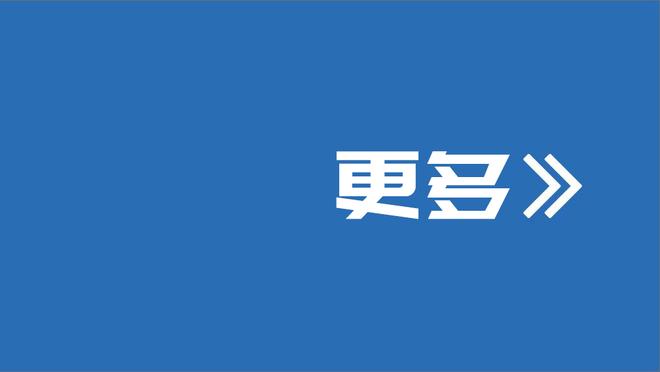 更多》